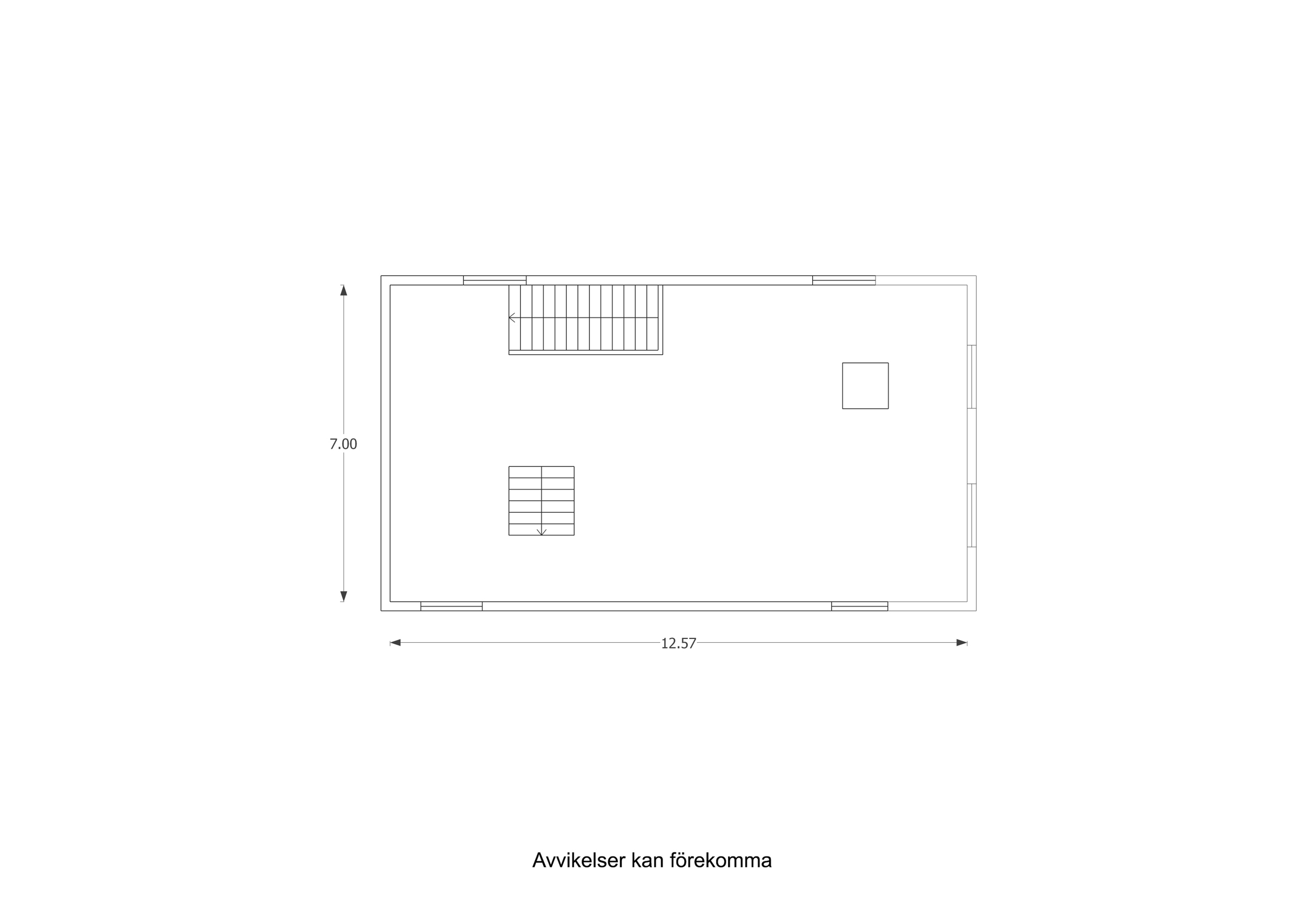 7.00

12.57

Avvikelser kan förekomma